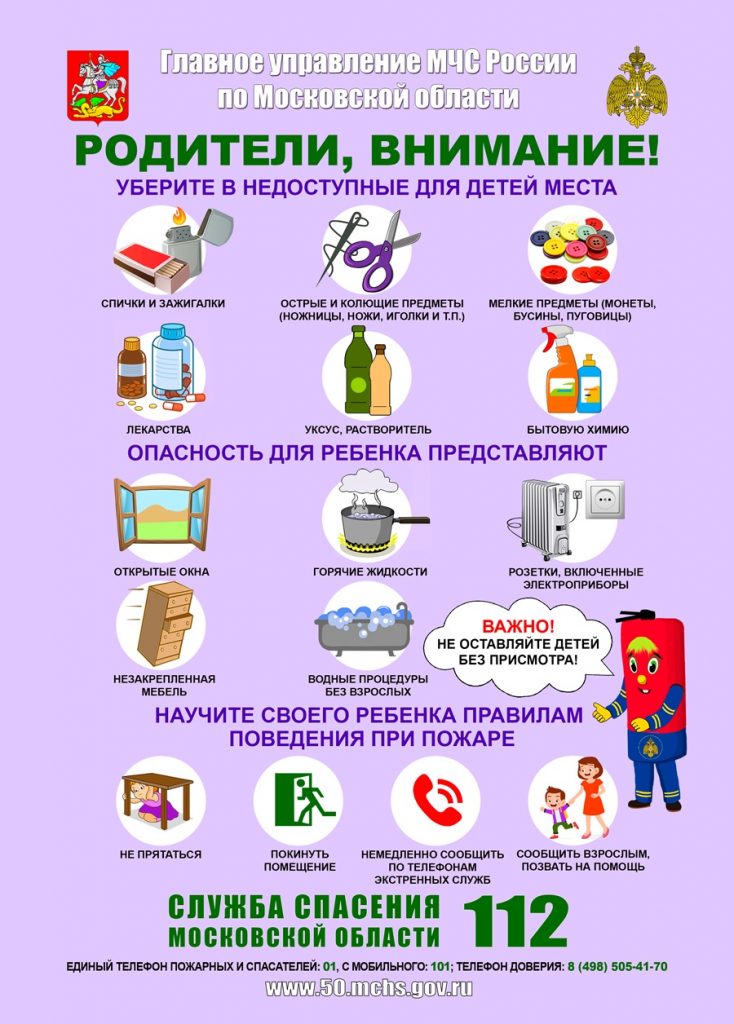 Главное управление МЧС России по Московской области

РОДИТЕЛИ, ВНИМАНИЕ!

УБЕРИТЕ В НЕДОСТУПНЫЕ ДЛЯ ДЕТЕЙ МЕСТА

СПИЧКИ И ЗАЖИГАЛКИ

ОСТРЫЕ И КОЛЮЩИЕ ПРЕДМЕТЫ (НОЖНИЦЫ, НОЖИ, ИГОЛКИ И Т.П.)

МЕЛКИЕ ПРЕДМЕТЫ (МОНЕТЫ, БУСИНЫ, ПУГОВИЦЫ)

ЛЕКАРСТВА

УКСУС, РАСТВОРИТЕЛЬ

БЫТОВУЮ ХИМИЮ

ОПАСНОСТЬ ДЛЯ РЕБЕНКА ПРЕДСТАВЛЯЮТ

ОТКРЫТЫЕ ОКНА

ГОРЯЧИЕ ЖИДКОСТИ

РОЗЕТКИ, ВКЛЮЧЕННЫЕ ЭЛЕКТРОПРИБОРЫ

НЕЗАКРЕПЛЕННАЯ МЕБЕЛЬ

ВОДНЫЕ ПРОЦЕДУРЫ БЕЗ ВЗРОСЛЫХ

ВАЖНО!
НЕ ОСТАВЛЯЙТЕ ДЕТЕЙ БЕЗ ПРИСМОТРА!

НАУЧИТЕ СВОЕГО РЕБЕНКА ПРАВИЛАМ ПОВЕДЕНИЯ ПРИ ПОЖАРЕ

НЕ ПРЯТАТЬСЯ

ПОКИНУТЬ ПОМЕЩЕНИЕ

НЕМЕДЛЕННО СООБЩИТЬ ПО ТЕЛЕФОНАМ ЭКСТРЕННЫХ СЛУЖБ

СООБЩИТЬ ВЗРОСЛЫМ, ПОЗВАТЬ НА ПОМОЩЬ

СЛУЖБА СПАСЕНИЯ МОСКОВСКОЙ ОБЛАСТИ 112

ЕДИНЫЙ ТЕЛЕФОН ПОЖАРНЫХ И СПАСАТЕЛЕЙ: 01, С МОБИЛЬНОГО: 101; ТЕЛЕФОН ДОВЕРИЯ: 8 (498) 505-41-70

www.50.mchs.gov.ru